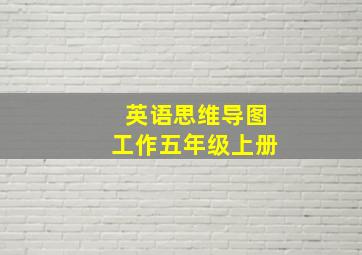 英语思维导图
工作五年级上册